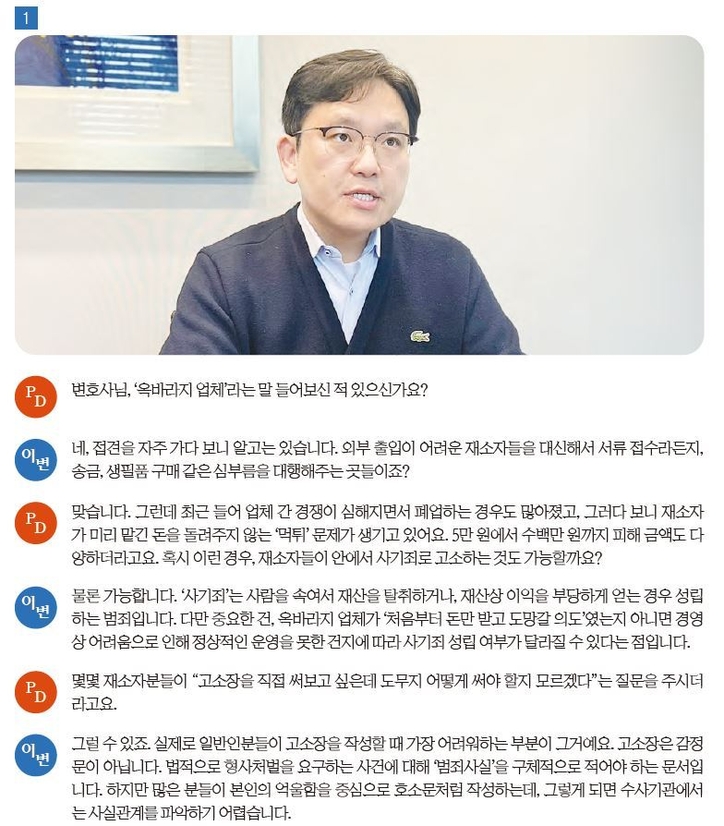 1

PD 변호사님, '옥바라지 업체'라는 말 들어보신 적 있으신가요?

이변 네, 접견을 자주 가다 보니 알고는 있습니다. 외부 출입이 어려운 재소자들을 대신해서 서류 접수라든지, 송금, 생필품 구매 같은 심부름을 대행해주는 곳들이죠?

PD 맞습니다. 그런데 최근 들어 업체 간 경쟁이 심해지면서 폐업하는 경우도 많아졌고, 그러다 보니 재소자가 미리 맡긴 돈을 돌려주지 않는 '먹튀' 문제가 생기고 있어요. 5만 원에서 수백만 원까지 피해 금액도 다양하더라고요. 혹시 이런 경우, 재소자들이 안에서 사기죄로 고소하는 것도 가능할까요?

이변 물론 가능합니다. '사기죄'는 사람을 속여서 재산을 탈취하거나, 재산상 이익을 부당하게 얻는 경우 성립하는 범죄입니다. 다만 중요한 건, 옥바라지 업체가 '처음부터 돈만 받고 도망갈 의도'였는지 아니면 경영상 어려움으로 인해 정상적인 운영을 못한 건지에 따라 사기죄 성립 여부가 달라질 수 있다는 점입니다.

PD 몇몇 재소자분들이 "고소장을 직접 써보고 싶은데 도무지 어떻게 써야 할지 모르겠다"는 질문을 주시더라고요.

이변 그럴 수 있죠. 실제로 일반인분들이 고소장을 작성할 때 가장 어려워하는 부분이 그거예요. 고소장은 감정문이 아닙니다. 법적으로 형사처벌을 요구하는 사건에 대해 '범죄사실'을 구체적으로 적어야 하는 문서입니다. 하지만 많은 분들이 본인의 억울함을 중심으로 호소문처럼 작성하는데, 그렇게 되면 수사기관에서는 사실관계를 파악하기 어렵습니다.